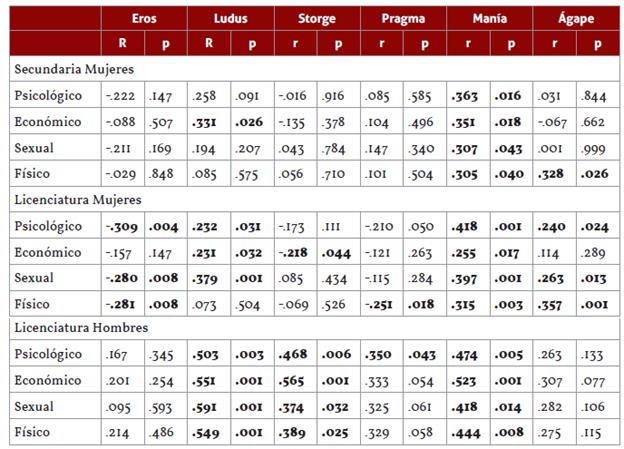 | | Eros | | Ludus | | Storge | | Pragma | | Manía | | Ágape | |
|---|---|---|---|---|---|---|---|---|---|---|---|---|
| | R | p | R | p | r | p | r | p | r | p | r | p |
| Secundaria Mujeres | | | | | | | | | | | | |
| Psicológico | -.222 | .147 | .258 | .091 | -.016 | .916 | .085 | .585 | .363 | .016 | .031 | .844 |
| Económico | -.088 | .507 | .331 | .026 | -.135 | .378 | .104 | .496 | .351 | .018 | -.067 | .662 |
| Sexual | -.211 | .169 | .194 | .207 | .043 | .784 | .147 | .340 | .307 | .043 | .001 | .999 |
| Físico | -.029 | .848 | .085 | .575 | .056 | .710 | .101 | .504 | .305 | .040 | .328 | .026 |
| Licenciatura Mujeres | | | | | | | | | | | | |
| Psicológico | -.309 | .004 | .232 | .031 | -.173 | .111 | -.210 | .050 | .418 | .001 | .240 | .024 |
| Económico | -.157 | .147 | .231 | .032 | -.218 | .044 | -.121 | .263 | .255 | .017 | .114 | .289 |
| Sexual | -.280 | .008 | .379 | .001 | .085 | .434 | -.115 | .284 | .397 | .001 | .263 | .013 |
| Físico | -.281 | .008 | .073 | .504 | -.069 | .526 | -.251 | .018 | .315 | .003 | .357 | .001 |
| Licenciatura Hombres | | | | | | | | | | | | |
| Psicológico | .167 | .345 | .503 | .003 | .468 | .006 | .350 | .043 | .474 | .005 | .263 | .133 |
| Económico | .201 | .254 | .551 | .001 | .565 | .001 | .333 | .054 | .523 | .001 | .307 | .077 |
| Sexual | .095 | .593 | .591 | .001 | .374 | .032 | .325 | .061 | .418 | .014 | .282 | .106 |
| Físico | .214 | .486 | .549 | .001 | .389 | .025 | .329 | .058 | .444 | .008 | .275 | .115 |